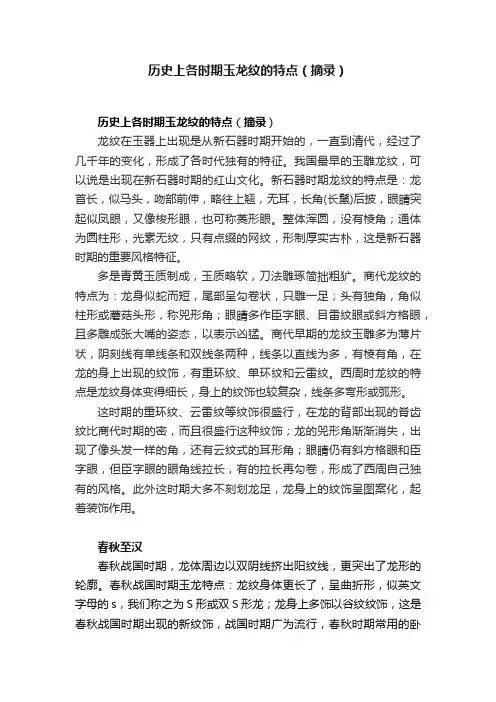 历史上各时期玉龙纹的特点（摘录）

历史上各时期玉龙纹的特点（摘录）

龙纹在玉器上出现是从新石器时期开始的，一直到清代，经过了几千年的变化，形成了各时代独有的特征。我国最早的玉雕龙纹，可以说是出现在新石器时期的红山文化。新石器时期龙纹的特点是：龙首长，似马头，吻部前伸，略往上翘，无耳，长角(长鬣)后披，眼睛突起似凤眼，又像梭形眼，也可称菱形眼。整体浑圆，没有棱角；通体为圆柱形，光素无纹，只有点缀的网纹，形制厚实古朴，这是新石器时期的重要风格特征。

多是青黄玉质制成，玉质略软，刀法雕琢简拙粗犷。商代龙纹的特点为：龙身似蛇而短，尾部呈勾卷状，只雕一足；头有独角，角似柱形或蘑菇头形，称兕形角；眼睛多作臣字眼、目雷纹眼或斜方格眼，且多雕成张大嘴的姿态，以表示凶猛。商代早期的龙纹玉雕多为薄片状，阴刻线有单线条和双线条两种，线条以直线为多，有棱有角，在龙的身上出现的纹饰，有重环纹、单环纹和云雷纹。西周时龙纹的特点是龙纹身体变得细长，身上的纹饰也较复杂，线条多弯形或弧形。

这时期的重环纹、云雷纹等纹饰很盛行，在龙的背部出现的脊齿纹比商代时期的密，而且很盛行这种纹饰；龙的兕形角渐渐消失，出现了像头发一样的角，还有云纹式的耳形角；眼睛仍有斜方格眼和臣字眼，但臣字眼的眼角线拉长，有的拉长再勾卷，形成了西周自己独有的风格。此外这时期大多不刻划龙足，龙身上的纹饰呈图案化，起着装饰作用。

春秋至汉

春秋战国时期，龙体周边以双阴线挤出阳纹线，更突出了龙形的轮廓。春秋战国时期玉龙特点：龙纹身体更长了，呈曲折形，似英文字母的 s，我们称之为 S 形或双 S 形龙；龙身上多饰以谷纹纹饰，这是春秋战国时期出现的新纹饰，战国时期广为流行，春秋时期常用的卧